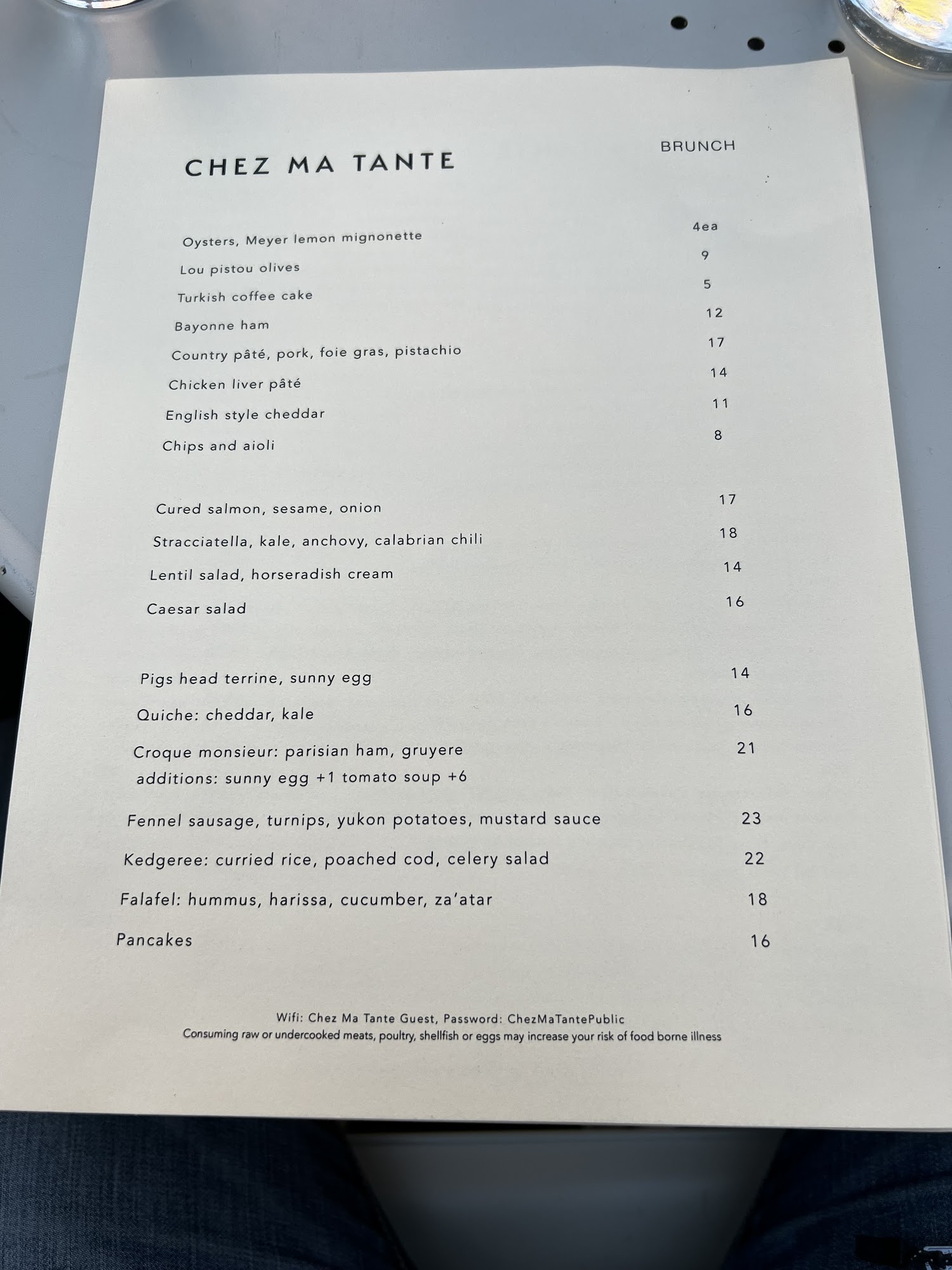 CHEZ MA TANTE

BRUNCH

Oysters, Meyer lemon mignonette 4ea
Lou pistou olives 9
Turkish coffee cake 5
Bayonne ham 12
Country pâté, pork, foie gras, pistachio 17
Chicken liver pâté 14
English style cheddar 11
Chips and aioli 8

Cured salmon, sesame, onion 17
Stracciatella, kale, anchovy, calabrian chili 18
Lentil salad, horseradish cream 14
Caesar salad 16

Pigs head terrine, sunny egg 14
Quiche: cheddar, kale 16
Croque monsieur: parisian ham, gruyere 21
additions: sunny egg +1 tomato soup +6
Fennel sausage, turnips, yukon potatoes, mustard sauce 23
Kedgeree: curried rice, poached cod, celery salad 22
Falafel: hummus, harissa, cucumber, za'atar 18
Pancakes 16

Wifi: Chez Ma Tante Guest, Password: ChezMaTantePublic
Consuming raw or undercooked meats, poultry, shellfish or eggs may increase your risk of food borne illness